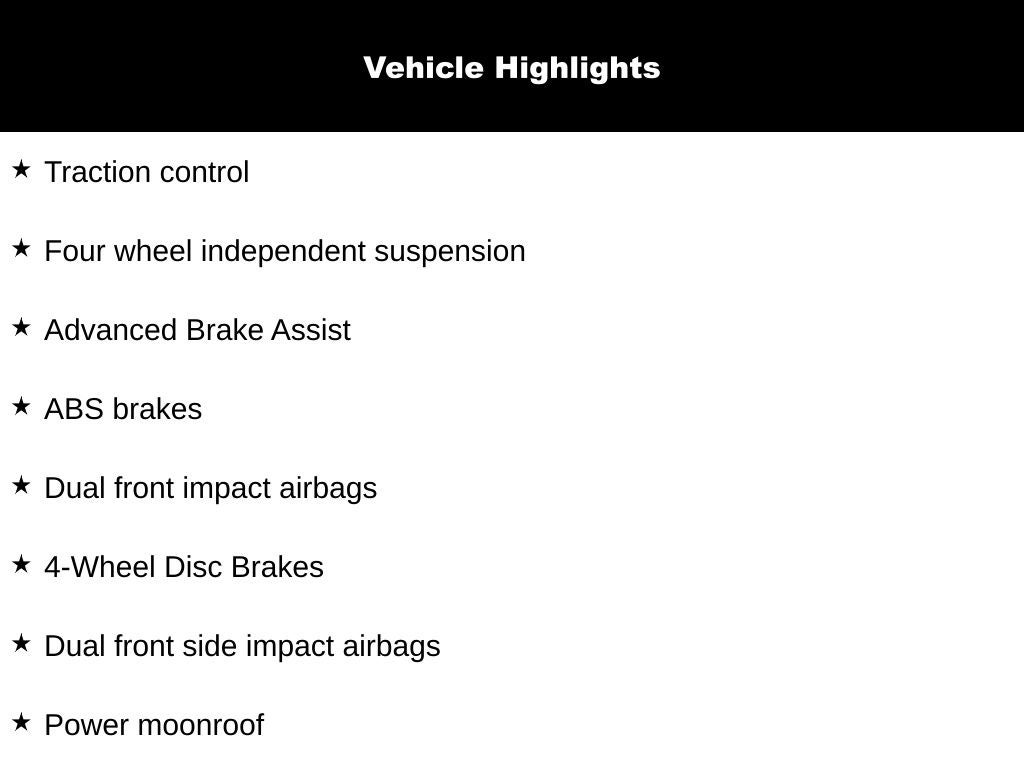 Vehicle Highlights

★ Traction control

★ Four wheel independent suspension

★ Advanced Brake Assist

★ ABS brakes

★ Dual front impact airbags

★ 4-Wheel Disc Brakes

★ Dual front side impact airbags

★ Power moonroof